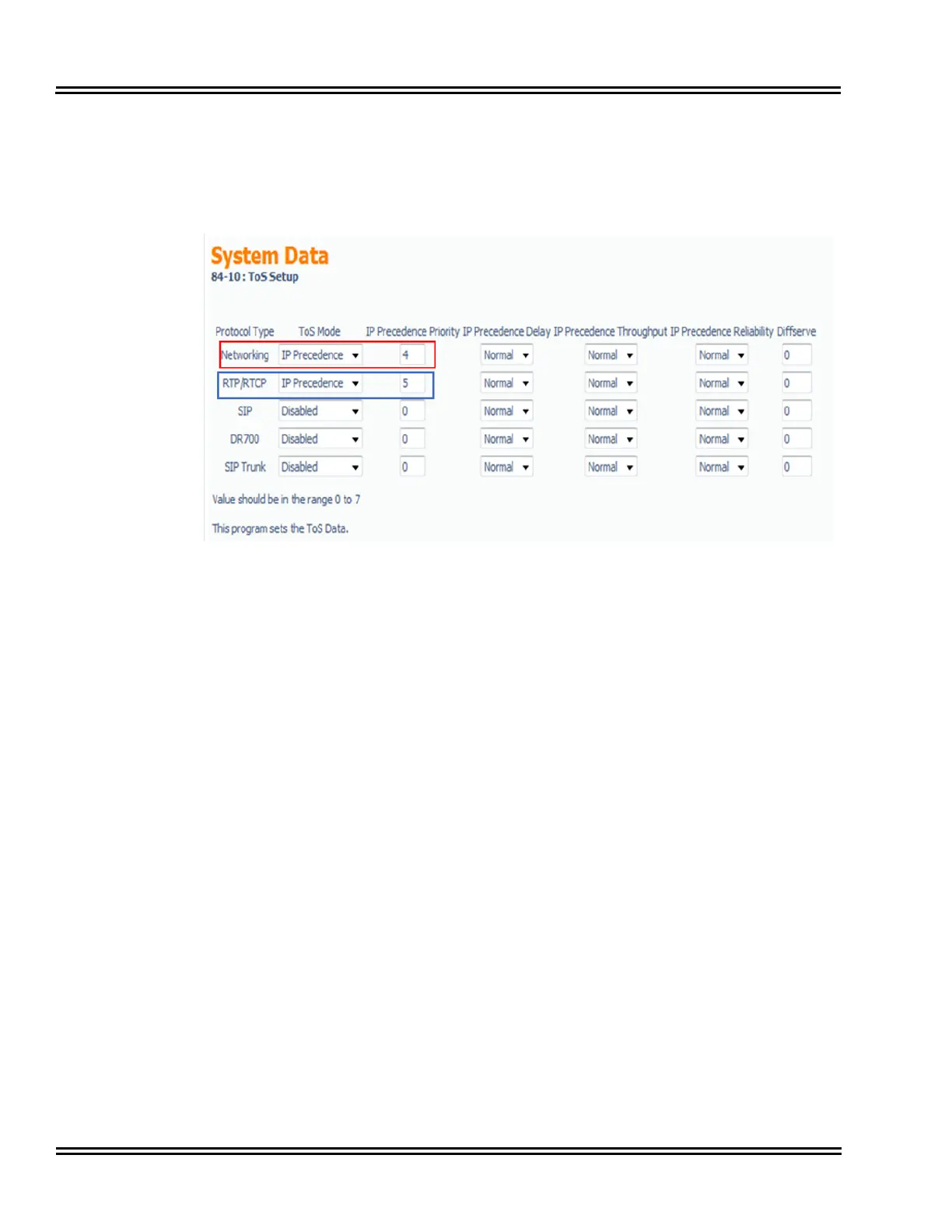 System Data
84-10 : ToS Setup

| Protocol Type | ToS Mode | IP Precedence Priority | IP Precedence Delay | IP Precedence Throughput | IP Precedence Reliability | Diffserve |
|---|---|---|---|---|---|---|
| Networking | IP Precedence | 4 | Normal | Normal | Normal | 0 |
| RTP/RTCP | IP Precedence | 5 | Normal | Normal | Normal | 0 |
| SIP | Disabled | 0 | Normal | Normal | Normal | 0 |
| DR700 | Disabled | 0 | Normal | Normal | Normal | 0 |
| SIP Trunk | Disabled | 0 | Normal | Normal | Normal | 0 |

Value should be in the range 0 to 7

This program sets the ToS Data.